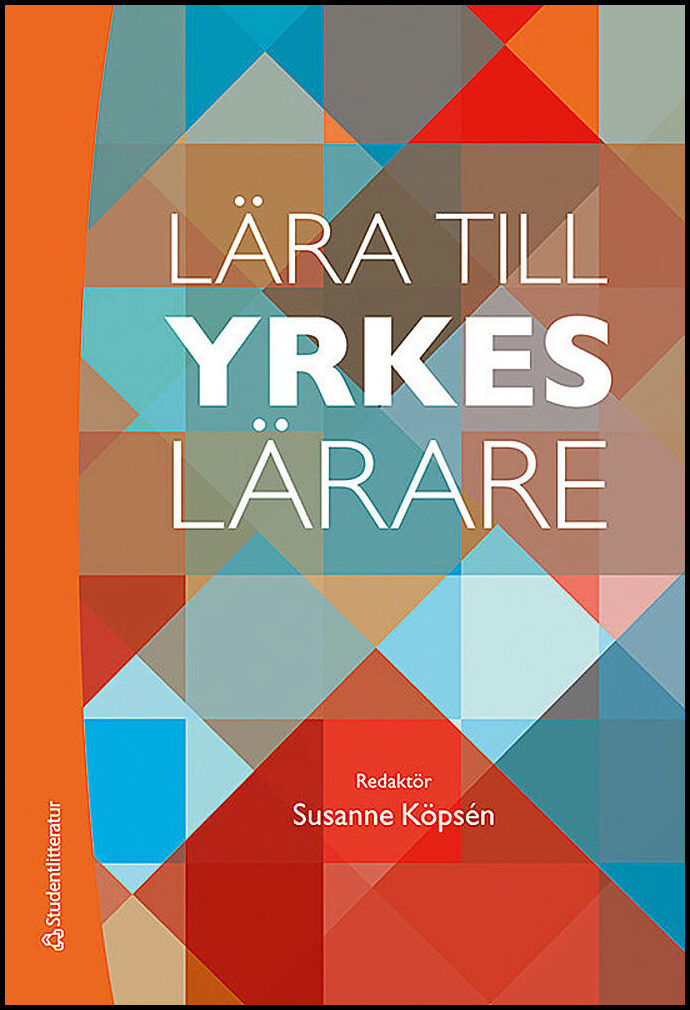 LÄRA TILL
YRKES
LÄRARE

Redaktör
Susanne Köpsén

Studentlitteratur